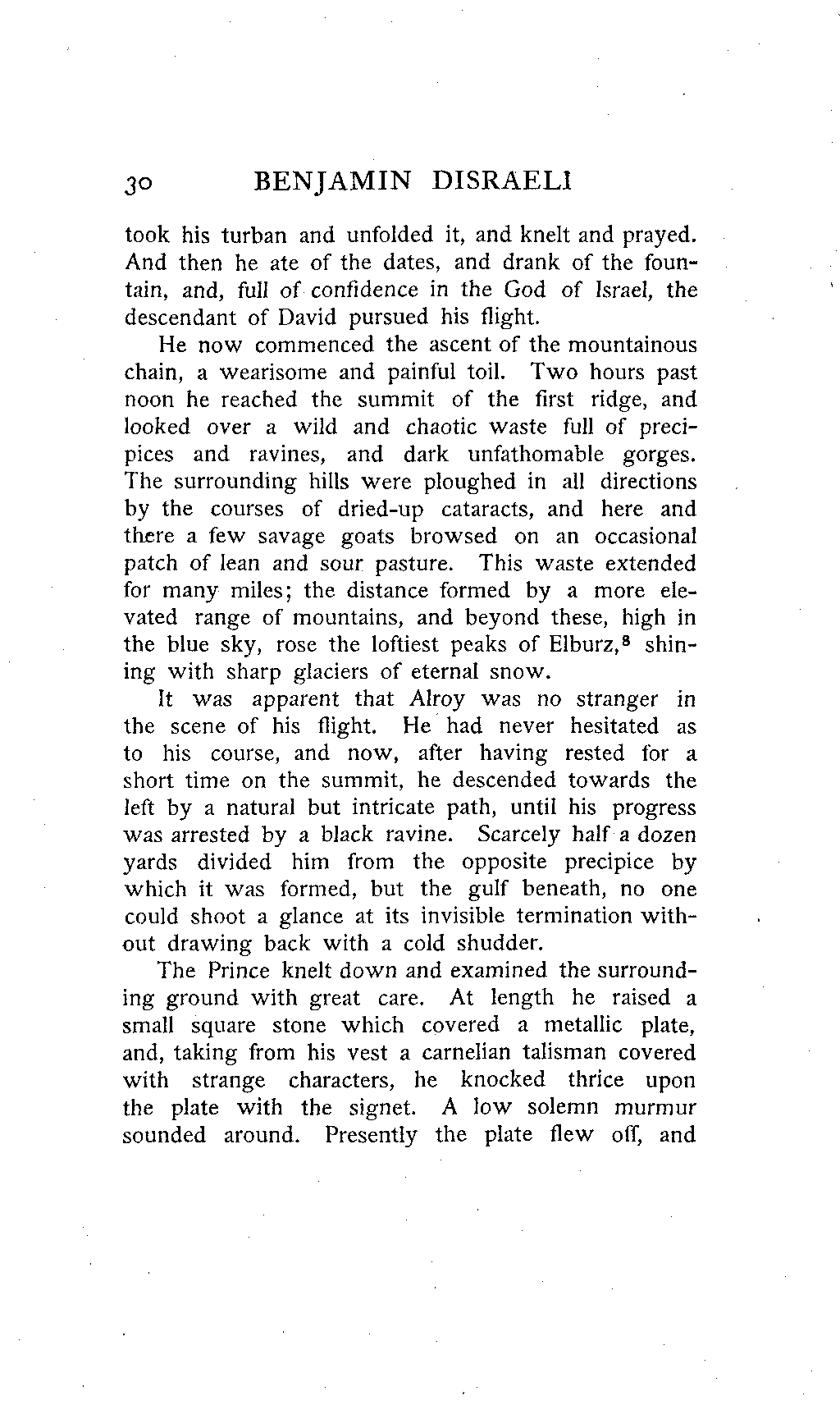 30 BENJAMIN DISRAELI

took his turban and unfolded it, and knelt and prayed. And then he ate of the dates, and drank of the fountain, and, full of confidence in the God of Israel, the descendant of David pursued his flight.

He now commenced the ascent of the mountainous chain, a wearisome and painful toil. Two hours past noon he reached the summit of the first ridge, and looked over a wild and chaotic waste full of precipices and ravines, and dark unfathomable gorges. The surrounding hills were ploughed in all directions by the courses of dried-up cataracts, and here and there a few savage goats browsed on an occasional patch of lean and sour pasture. This waste extended for many miles; the distance formed by a more elevated range of mountains, and beyond these, high in the blue sky, rose the loftiest peaks of Elburz,$^8$ shining with sharp glaciers of eternal snow.

It was apparent that Alroy was no stranger in the scene of his flight. He had never hesitated as to his course, and now, after having rested for a short time on the summit, he descended towards the left by a natural but intricate path, until his progress was arrested by a black ravine. Scarcely half a dozen yards divided him from the opposite precipice by which it was formed, but the gulf beneath, no one could shoot a glance at its invisible termination without drawing back with a cold shudder.

The Prince knelt down and examined the surrounding ground with great care. At length he raised a small square stone which covered a metallic plate, and, taking from his vest a carnelian talisman covered with strange characters, he knocked thrice upon the plate with the signet. A low solemn murmur sounded around. Presently the plate flew off, and